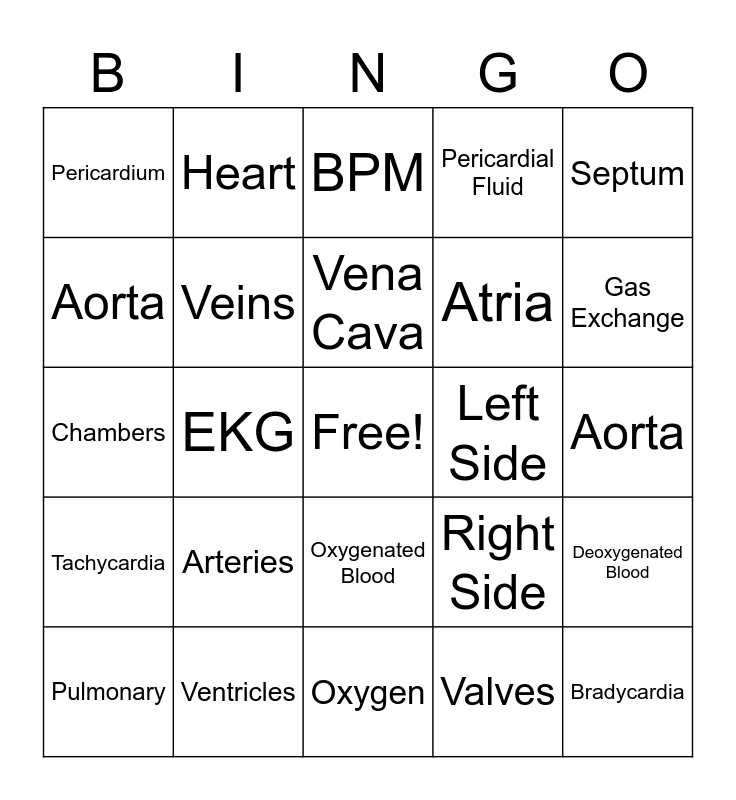 | B | I | N | G | O |
|---|---|---|---|---|
| Pericardium | Heart | BPM | Pericardial Fluid | Septum |
| Aorta | Veins | Vena Cava | Atria | Gas Exchange |
| Chambers | EKG | Free! | Left Side | Aorta |
| Tachycardia | Arteries | Oxygenated Blood | Right Side | Deoxygenated Blood |
| Pulmonary | Ventricles | Oxygen | Valves | Bradycardia |